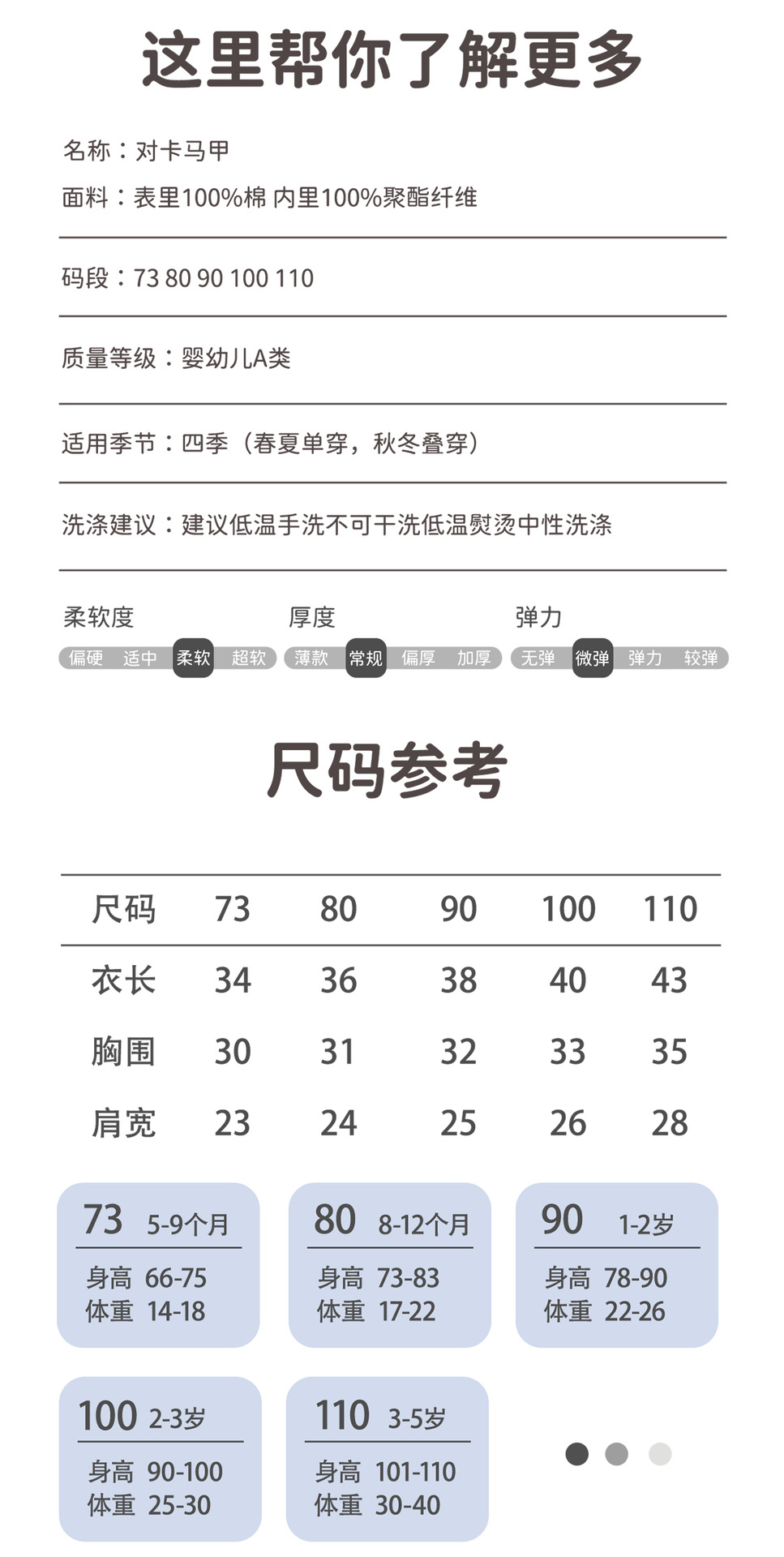 这里帮你了解更多

名称：对卡马甲

面料：表里100%棉 内里100%聚酯纤维

码段：73 80 90 100 110

质量等级：婴幼儿A类

适用季节：四季（春夏单穿，秋冬叠穿）

洗涤建议：建议低温手洗不可干洗低温熨烫中性洗涤

柔软度
偏硬 适中 柔软 超软

厚度
薄款 常规 偏厚 加厚

弹力
无弹 微弹 弹力 较弹

尺码参考

| 尺码 | 73 | 80 | 90 | 100 | 110 |
|---|---|---|---|---|---|
| 衣长 | 34 | 36 | 38 | 40 | 43 |
| 胸围 | 30 | 31 | 32 | 33 | 35 |
| 肩宽 | 23 | 24 | 25 | 26 | 28 |

73 5-9个月
身高 66-75
体重 14-18

80 8-12个月
身高 73-83
体重 17-22

90 1-2岁
身高 78-90
体重 22-26

100 2-3岁
身高 90-100
体重 25-30

110 3-5岁
身高 101-110
体重 30-40